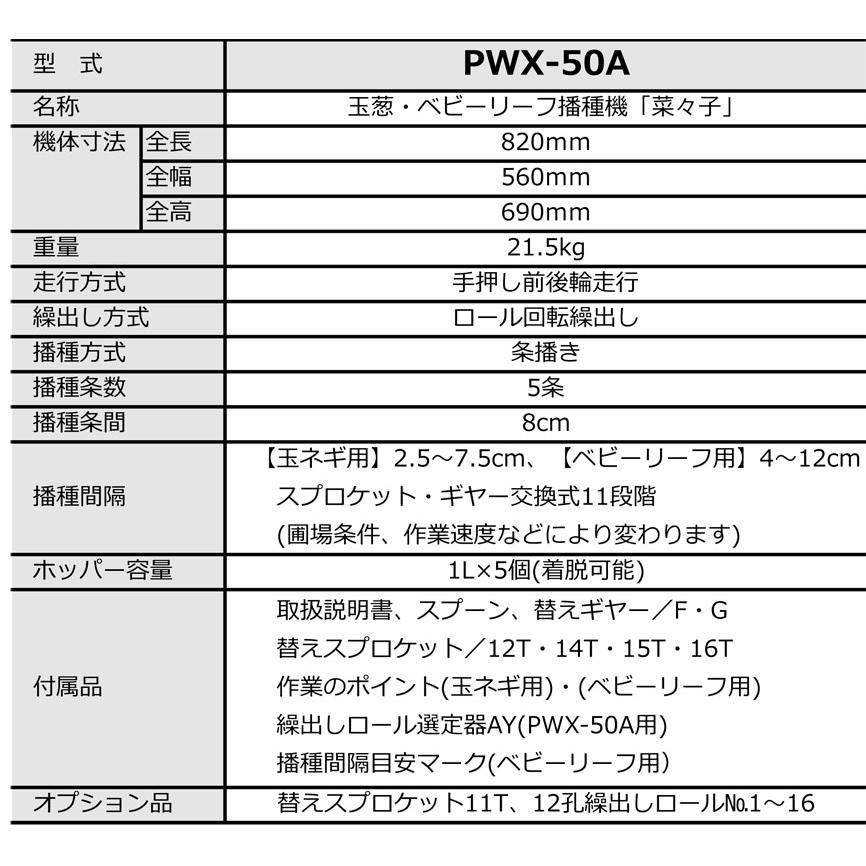 | 型　式 | | PWX-50A |
|---|---|---|
| 名称 | | 玉葱・ベビーリーフ播種機「菜々子」 |
| 機体寸法 | 全長 | 820mm |
| | 全幅 | 560mm |
| | 全高 | 690mm |
| 重量 | | 21.5kg |
| 走行方式 | | 手押し前後輪走行 |
| 繰出し方式 | | ロール回転繰出し |
| 播種方式 | | 条播き |
| 播種条数 | | 5条 |
| 播種条間 | | 8cm |
| 播種間隔 | | 【玉ネギ用】2.5～7.5cm、【ベビーリーフ用】4～12cm スプロケット・ギヤー交換式11段階 (圃場条件、作業速度などにより変わります) |
| ホッパー容量 | | 1L×5個(着脱可能) |
| 付属品 | | 取扱説明書、スプーン、替えギヤー／F・G 替えスプロケット／12T・14T・15T・16T 作業のポイント(玉ネギ用)・(ベビーリーフ用) 繰出しロール選定器AY(PWX-50A用) 播種間隔目安マーク(ベビーリーフ用) |
| オプション品 | | 替えスプロケット11T、12孔繰出しロール№1～16 |